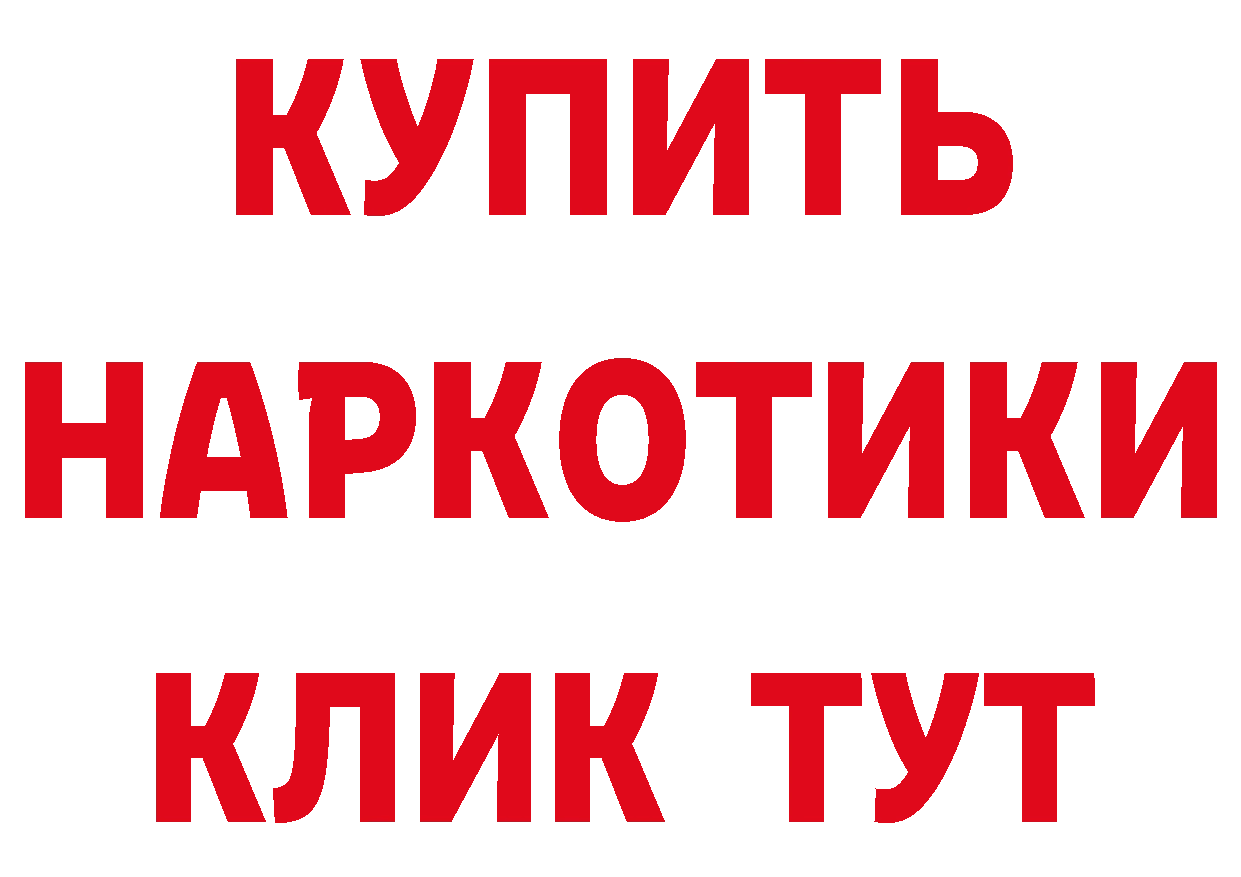 КУПИТЬ НАРКОТИКИ КЛИК ТУТ